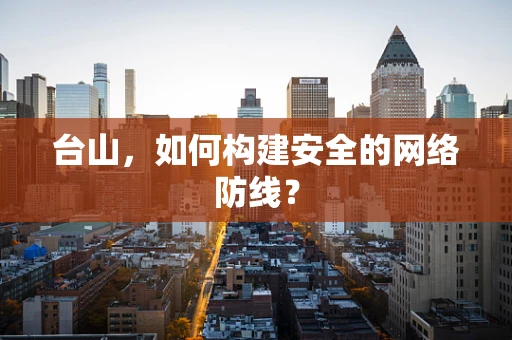 台山，如何构建安全的网络防线？